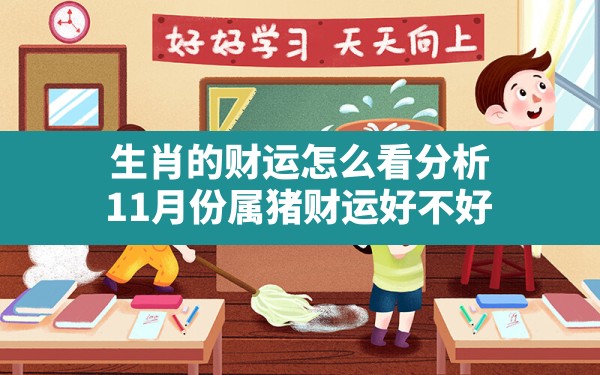 好好学习 天天向上

生肖的财运怎么看分析
11月份属猪财运好不好